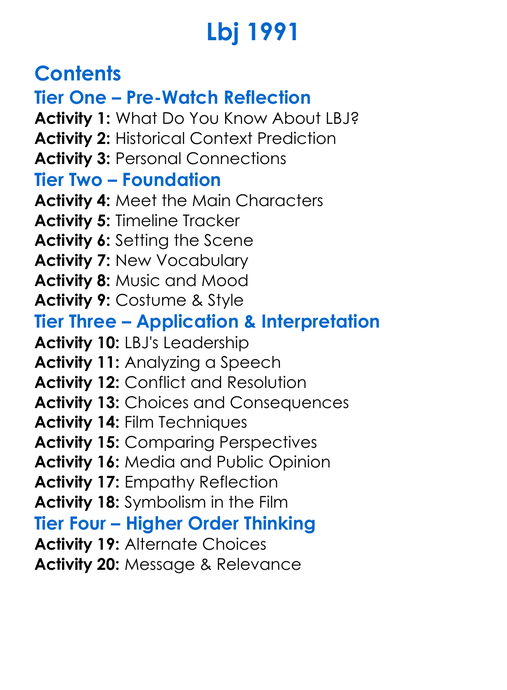 Lbj 1991

Contents
Tier One – Pre-Watch Reflection
Activity 1: What Do You Know About LBJ?
Activity 2: Historical Context Prediction
Activity 3: Personal Connections
Tier Two – Foundation
Activity 4: Meet the Main Characters
Activity 5: Timeline Tracker
Activity 6: Setting the Scene
Activity 7: New Vocabulary
Activity 8: Music and Mood
Activity 9: Costume & Style
Tier Three – Application & Interpretation
Activity 10: LBJ's Leadership
Activity 11: Analyzing a Speech
Activity 12: Conflict and Resolution
Activity 13: Choices and Consequences
Activity 14: Film Techniques
Activity 15: Comparing Perspectives
Activity 16: Media and Public Opinion
Activity 17: Empathy Reflection
Activity 18: Symbolism in the Film
Tier Four – Higher Order Thinking
Activity 19: Alternate Choices
Activity 20: Message & Relevance